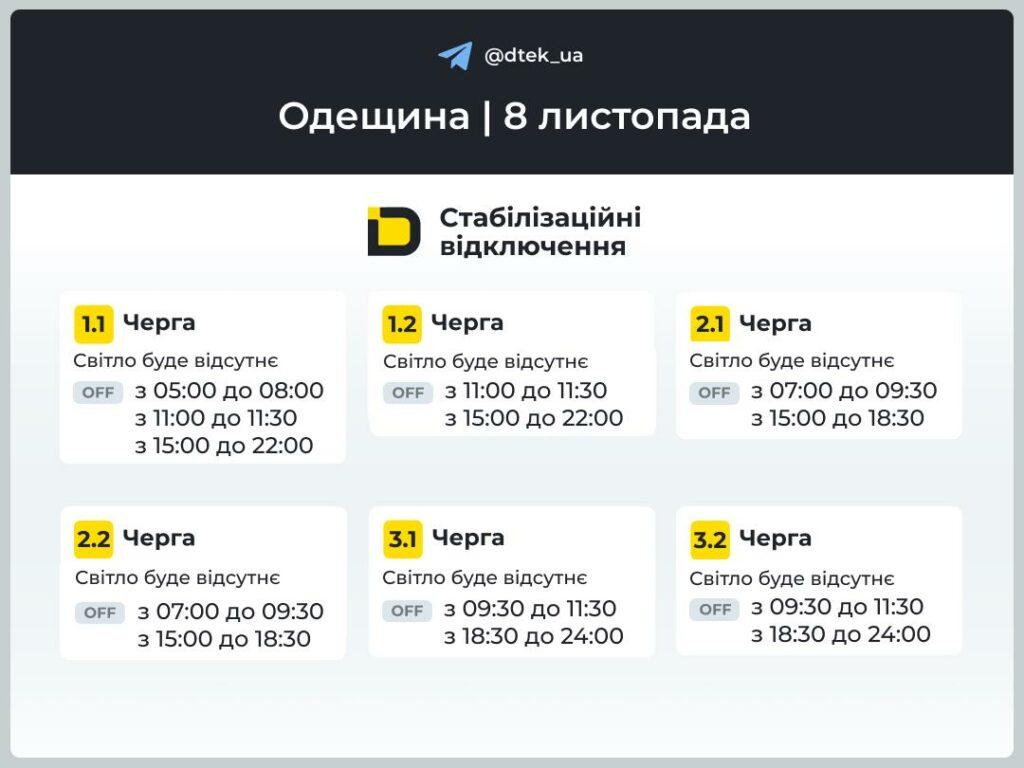 @dtek_ua

Одещина | 8 листопада

Стабілізаційні відключення

1.1 Черга
Світло буде відсутнє
OFF з 05:00 до 08:00
з 11:00 до 11:30
з 15:00 до 22:00

1.2 Черга
Світло буде відсутнє
OFF з 11:00 до 11:30
з 15:00 до 22:00

2.1 Черга
Світло буде відсутнє
OFF з 07:00 до 09:30
з 15:00 до 18:30

2.2 Черга
Світло буде відсутнє
OFF з 07:00 до 09:30
з 15:00 до 18:30

3.1 Черга
Світло буде відсутнє
OFF з 09:30 до 11:30
з 18:30 до 24:00

3.2 Черга
Світло буде відсутнє
OFF з 09:30 до 11:30
з 18:30 до 24:00